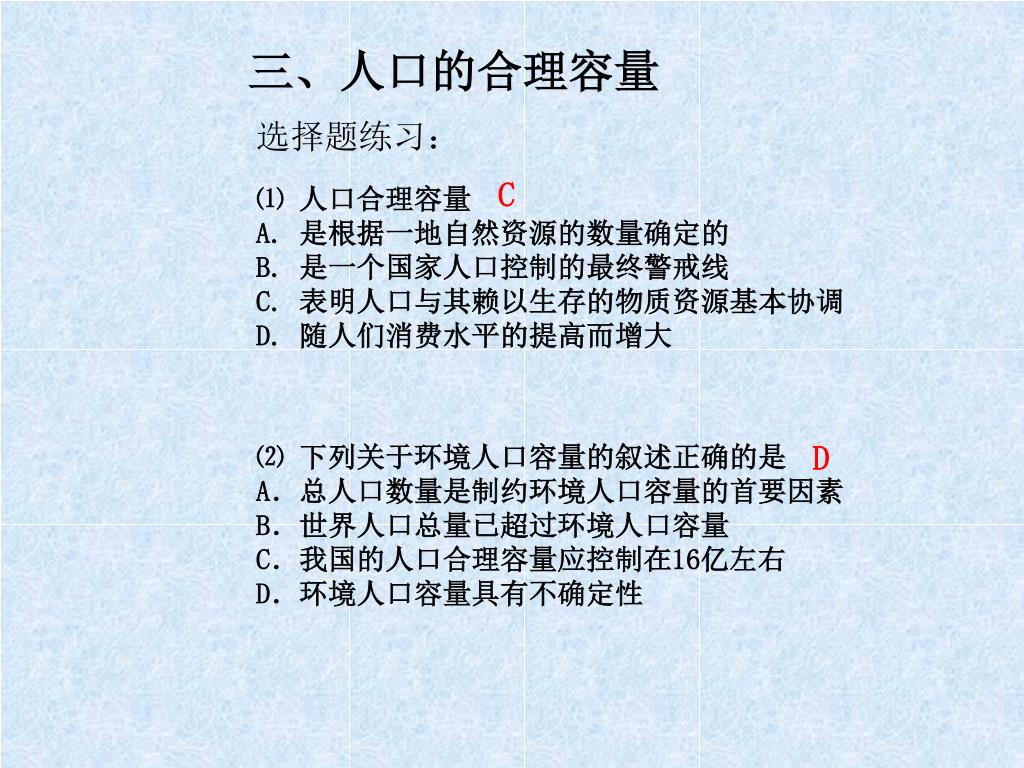 三、人口的合理容量

选择题练习：

⑴ 人口合理容量 C
A. 是根据一地自然资源的数量确定的
B. 是一个国家人口控制的最终警戒线
C. 表明人口与其赖以生存的物质资源基本协调
D. 随人们消费水平的提高而增大

⑵ 下列关于环境人口容量的叙述正确的是 D
A．总人口数量是制约环境人口容量的首要因素
B．世界人口总量已超过环境人口容量
C．我国的人口合理容量应控制在16亿左右
D．环境人口容量具有不确定性